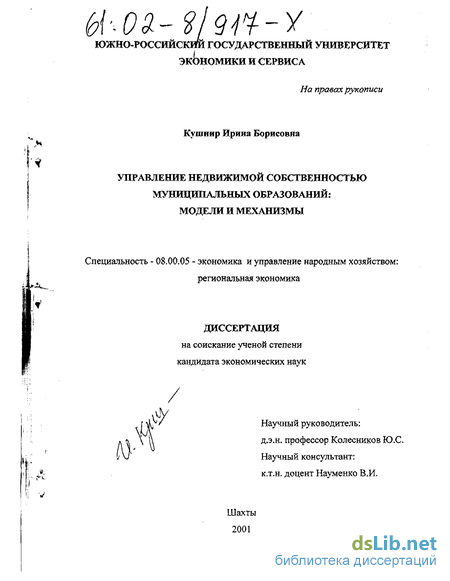 61:02-8/917-X

ЮЖНО-РОССИЙСКИЙ ГОСУДАРСТВЕННЫЙ УНИВЕРСИТЕТ ЭКОНОМИКИ И СЕРВИСА

На правах рукописи

Кушнир Ирина Борисовна

УПРАВЛЕНИЕ НЕДВИЖИМОЙ СОБСТВЕННОСТЬЮ МУНИЦИПАЛЬНЫХ ОБРАЗОВАНИЙ: МОДЕЛИ И МЕХАНИЗМЫ

Специальность - 08.00.05 - экономика и управление народным хозяйством: региональная экономика

ДИССЕРТАЦИЯ
на соискание ученой степени
кандидата экономических наук

И. Куш

Научный руководитель:
д.э.н. профессор Колесников Ю.С.
Научный консультант:
к.т.н. доцент Науменко В.И.

Шахты
2001

dsLib.net
библиотека диссертаций